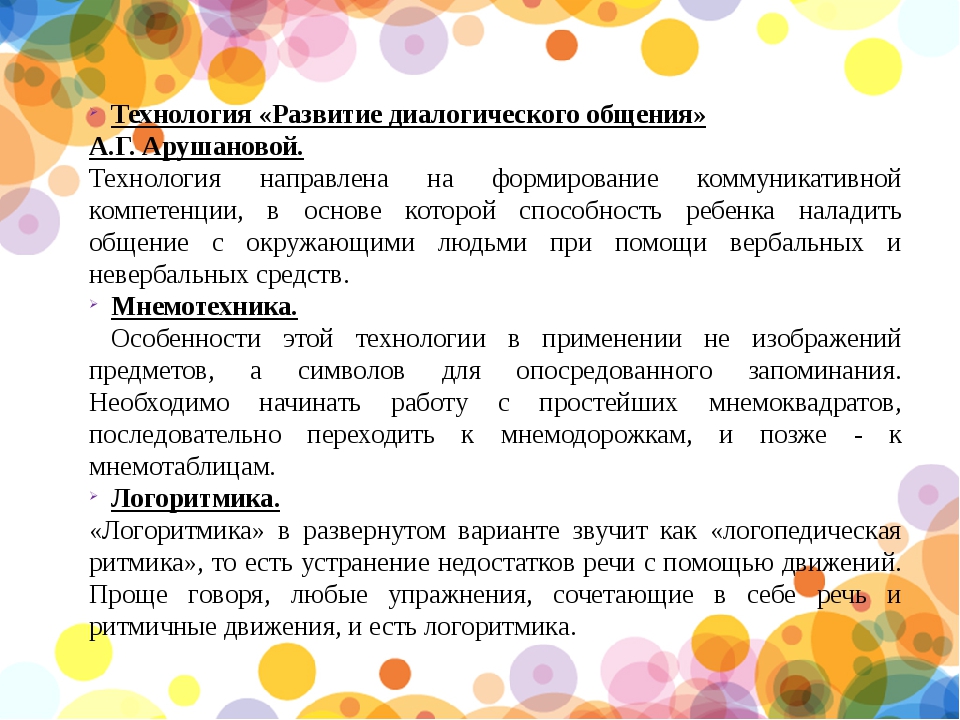 Технология «Развитие диалогического общения» А.Г. Арушановой.
Технология направлена на формирование коммуникативной компетенции, в основе которой способность ребенка наладить общение с окружающими людьми при помощи вербальных и невербальных средств.

Мнемотехника.
Особенности этой технологии в применении не изображений предметов, а символов для опосредованного запоминания. Необходимо начинать работу с простейших мнемоквадратов, последовательно переходить к мнемодорожкам, и позже - к мнемотаблицам.

Логоритмика.
«Логоритмика» в развернутом варианте звучит как «логопедическая ритмика», то есть устранение недостатков речи с помощью движений. Проще говоря, любые упражнения, сочетающие в себе речь и ритмичные движения, и есть логоритмика.